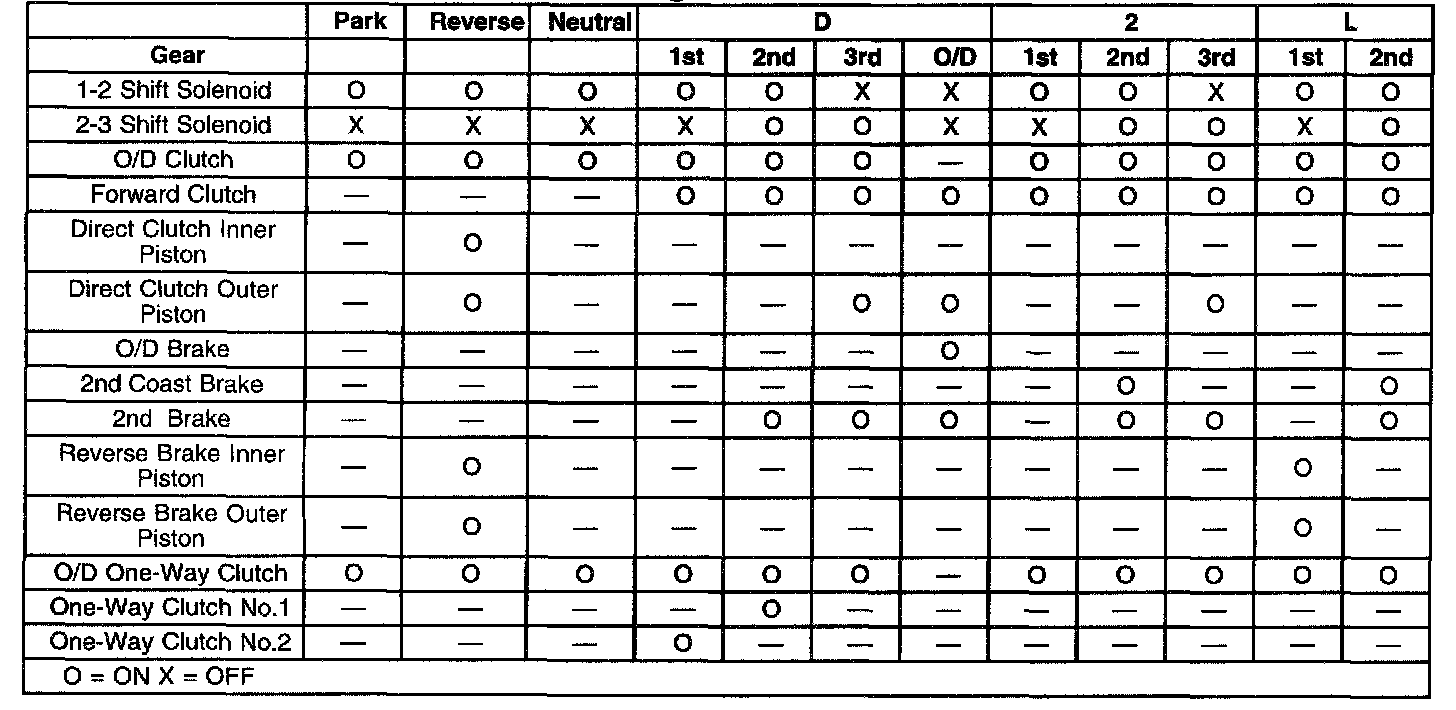 |  | Park | Reverse | Neutral | D |  |  |  | 2 |  |  | L |  |
|---|---|---|---|---|---|---|---|---|---|---|---|---|
| Gear |  |  |  | 1st | 2nd | 3rd | O/D | 1st | 2nd | 3rd | 1st | 2nd |
| 1-2 Shift Solenoid | O | O | O | O | O | X | X | O | O | X | O | O |
| 2-3 Shift Solenoid | X | X | X | X | O | O | X | X | O | O | X | O |
| O/D Clutch | O | O | O | O | O | O | — | O | O | O | O | O |
| Forward Clutch | — | — | — | O | O | O | O | O | O | O | O | O |
| Direct Clutch Inner Piston | — | O | — | — | — | — | — | — | — | — | — | — |
| Direct Clutch Outer Piston | — | O | — | — | — | O | O | — | — | O | — | — |
| O/D Brake | — | — | — | — | — | — | O | — | — | — | — | — |
| 2nd Coast Brake | — | — | — | — | — | — | — | — | O | — | — | O |
| 2nd Brake | — | — | — | — | O | O | O | — | O | O | — | O |
| Reverse Brake Inner Piston | — | O | — | — | — | — | — | — | — | — | O | — |
| Reverse Brake Outer Piston | — | O | — | — | — | — | — | — | — | — | O | — |
| O/D One-Way Clutch | O | O | O | O | O | O | — | O | O | O | O | O |
| One-Way Clutch No.1 | — | — | — | — | O | — | — | — | — | — | — | — |
| One-Way Clutch No.2 | — | — | — | O | — | — | — | — | — | — | — | — |
| O = ON X = OFF |  |  |  |  |  |  |  |  |  |  |  |  |